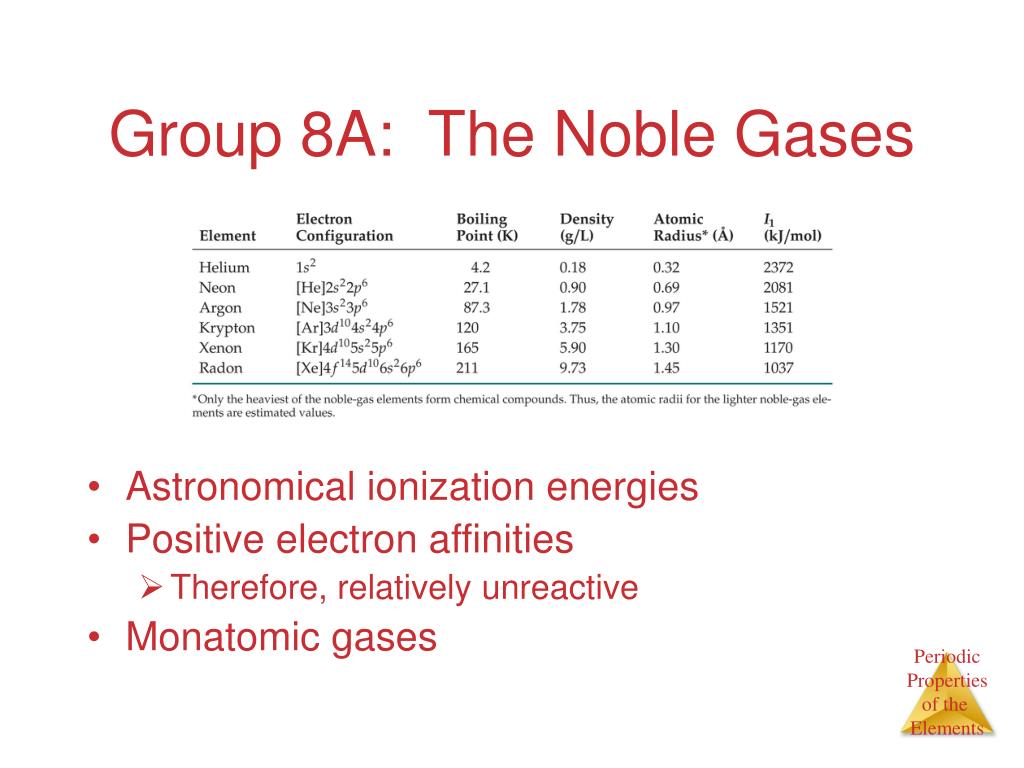 Group 8A: The Noble Gases

| Element | Electron Configuration | Boiling Point (K) | Density (g/L) | Atomic Radius* (Å) | $I_1$ (kJ/mol) |
|---|---|---|---|---|---|
| Helium | $1s^2$ | 4.2 | 0.18 | 0.32 | 2372 |
| Neon | $[He]2s^22p^6$ | 27.1 | 0.90 | 0.69 | 2081 |
| Argon | $[Ne]3s^23p^6$ | 87.3 | 1.78 | 0.97 | 1521 |
| Krypton | $[Ar]3d^{10}4s^24p^6$ | 120 | 3.75 | 1.10 | 1351 |
| Xenon | $[Kr]4d^{10}5s^25p^6$ | 165 | 5.90 | 1.30 | 1170 |
| Radon | $[Xe]4f^{14}5d^{10}6s^26p^6$ | 211 | 9.73 | 1.45 | 1037 |

*Only the heaviest of the noble-gas elements form chemical compounds. Thus, the atomic radii for the lighter noble-gas elements are estimated values.

• Astronomical ionization energies
• Positive electron affinities
➢ Therefore, relatively unreactive
• Monatomic gases

Periodic Properties of the Elements